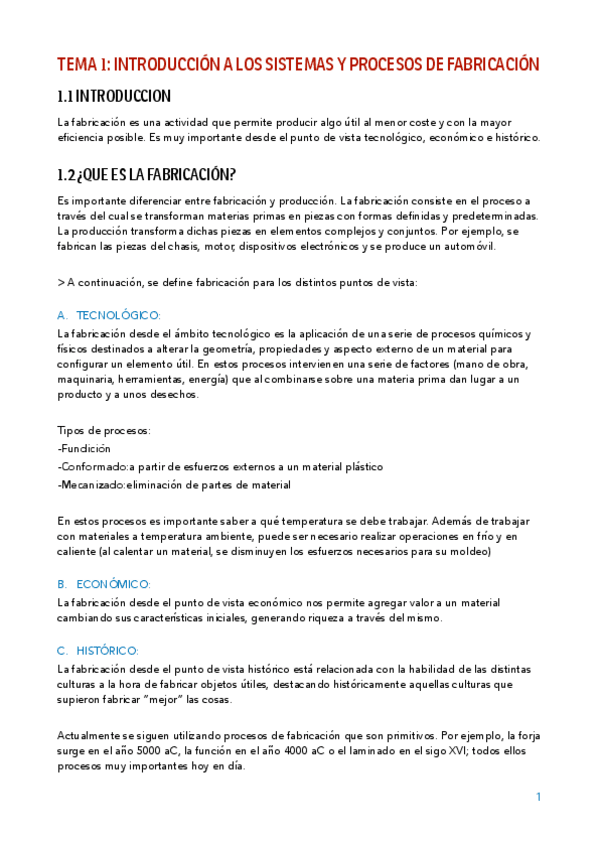 TEMA 1: INTRODUCCIÓN A LOS SISTEMAS Y PROCESOS DE FABRICACIÓN

1.1 INTRODUCCION

La fabricación es una actividad que permite producir algo útil al menor coste y con la mayor eficiencia posible. Es muy importante desde el punto de vista tecnológico, económico e histórico.

1.2 ¿QUE ES LA FABRICACIÓN?

Es importante diferenciar entre fabricación y producción. La fabricación consiste en el proceso a través del cual se transforman materias primas en piezas con formas definidas y predeterminadas. La producción transforma dichas piezas en elementos complejos y conjuntos. Por ejemplo, se fabrican las piezas del chasis, motor, dispositivos electrónicos y se produce un automóvil.

> A continuación, se define fabricación para los distintos puntos de vista:

A. TECNOLÓGICO:

La fabricación desde el ámbito tecnológico es la aplicación de una serie de procesos químicos y físicos destinados a alterar la geometría, propiedades y aspecto externo de un material para configurar un elemento útil. En estos procesos intervienen una serie de factores (mano de obra, maquinaria, herramientas, energía) que al combinarse sobre una materia prima dan lugar a un producto y a unos desechos.

Tipos de procesos:
-Fundición
-Conformado:a partir de esfuerzos externos a un material plástico
-Mecanizado:eliminación de partes de material

En estos procesos es importante saber a qué temperatura se debe trabajar. Además de trabajar con materiales a temperatura ambiente, puede ser necesario realizar operaciones en frío y en caliente (al calentar un material, se disminuyen los esfuerzos necesarios para su moldeo)

B. ECONÓMICO:

La fabricación desde el punto de vista económico nos permite agregar valor a un material cambiando sus características iniciales, generando riqueza a través del mismo.

C. HISTÓRICO:

La fabricación desde el punto de vista histórico está relacionada con la habilidad de las distintas culturas a la hora de fabricar objetos útiles, destacando históricamente aquellas culturas que supieron fabricar "mejor" las cosas.

Actualmente se siguen utilizando procesos de fabricación que son primitivos. Por ejemplo, la forja surge en el año 5000 aC, la función en el año 4000 aC o el laminado en el sigo XVI; todos ellos procesos muy importantes hoy en día.

1